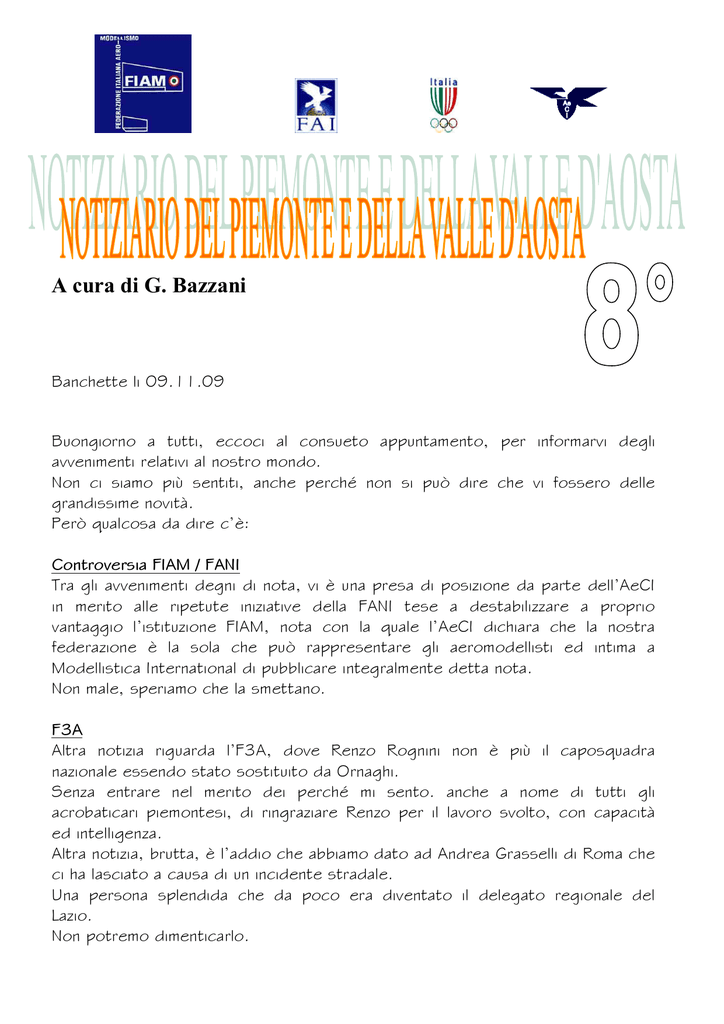 MODELLISMO
FEDERAZIONE ITALIANA AERO-
FIAM

FAI

Italia

AeCI

NOTIZIARIO DEL PIEMONTE E DELLA VALLE D'AOSTA

NOTIZIARIO DEL PIEMONTE E DELLA VALLE D'AOSTA

A cura di G. Bazzani

8°

Banchette li 09.11.09

Buongiorno a tutti, eccoci al consueto appuntamento, per informarvi degli avvenimenti relativi al nostro mondo.
Non ci siamo più sentiti, anche perché non si può dire che vi fossero delle grandissime novità.
Però qualcosa da dire c'è:

Controversia FIAM / FANI
Tra gli avvenimenti degni di nota, vi è una presa di posizione da parte dell'AeCI in merito alle ripetute iniziative della FANI tese a destabilizzare a proprio vantaggio l'istituzione FIAM, nota con la quale l'AeCI dichiara che la nostra federazione è la sola che può rappresentare gli aeromodellisti ed intima a Modellistica International di pubblicare integralmente detta nota.
Non male, speriamo che la smettano.

F3A
Altra notizia riguarda l'F3A, dove Renzo Rognini non è più il caposquadra nazionale essendo stato sostituito da Ornaghi.
Senza entrare nel merito dei perché mi sento. anche a nome di tutti gli acrobaticari piemontesi, di ringraziare Renzo per il lavoro svolto, con capacità ed intelligenza.
Altra notizia, brutta, è l'addio che abbiamo dato ad Andrea Grasselli di Roma che ci ha lasciato a causa di un incidente stradale.
Una persona splendida che da poco era diventato il delegato regionale del Lazio.
Non potremo dimenticarlo.